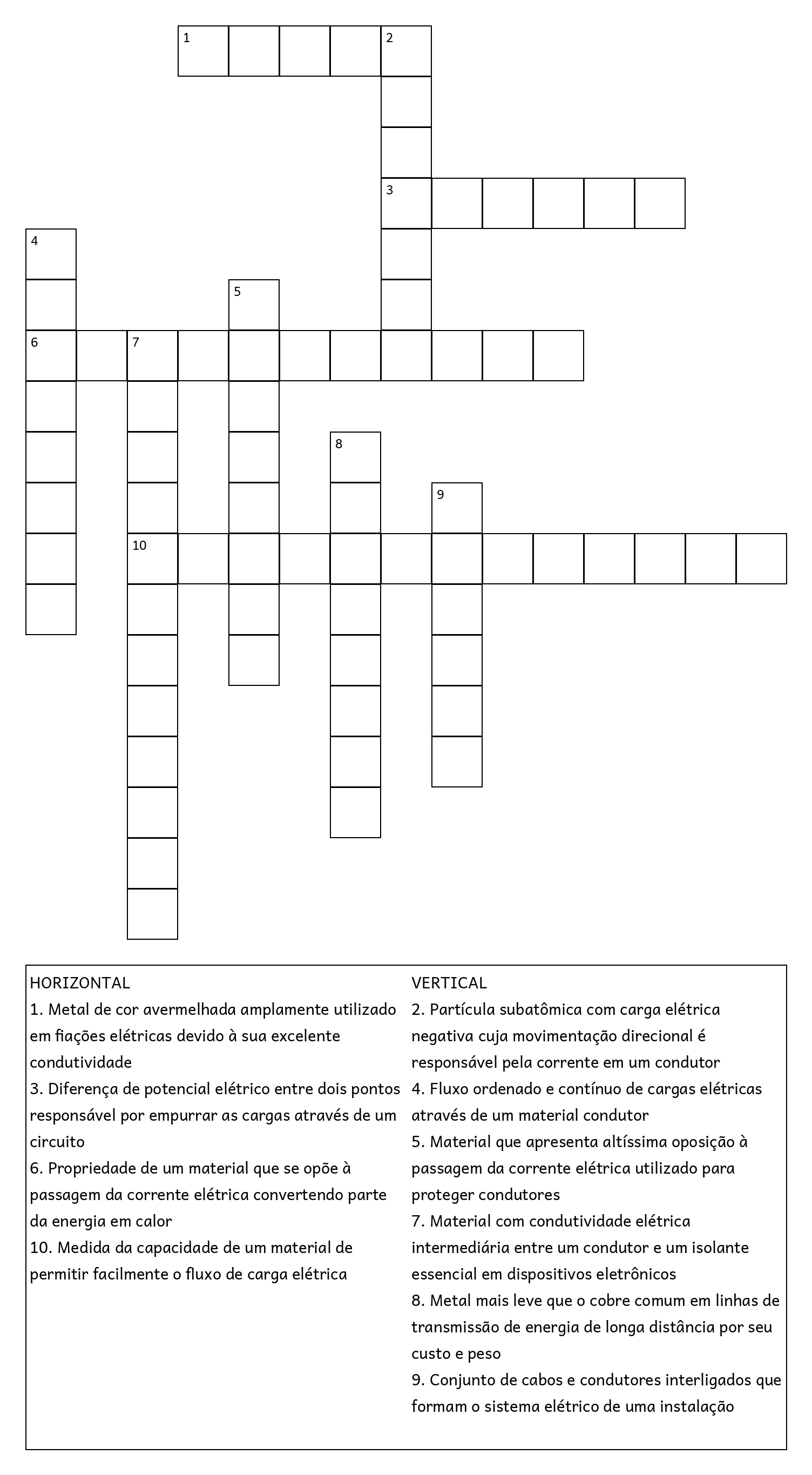 1
2
3
4
5
6
7
8
9
10

HORIZONTAL
1. Metal de cor avermelhada amplamente utilizado em fiações elétricas devido à sua excelente condutividade
3. Diferença de potencial elétrico entre dois pontos responsável por empurrar as cargas através de um circuito
6. Propriedade de um material que se opõe à passagem da corrente elétrica convertendo parte da energia em calor
10. Medida da capacidade de um material de permitir facilmente o fluxo de carga elétrica

VERTICAL
2. Partícula subatômica com carga elétrica negativa cuja movimentação direcional é responsável pela corrente em um condutor
4. Fluxo ordenado e contínuo de cargas elétricas através de um material condutor
5. Material que apresenta altíssima oposição à passagem da corrente elétrica utilizado para proteger condutores
7. Material com condutividade elétrica intermediária entre um condutor e um isolante essencial em dispositivos eletrônicos
8. Metal mais leve que o cobre comum em linhas de transmissão de energia de longa distância por seu custo e peso
9. Conjunto de cabos e condutores interligados que formam o sistema elétrico de uma instalação